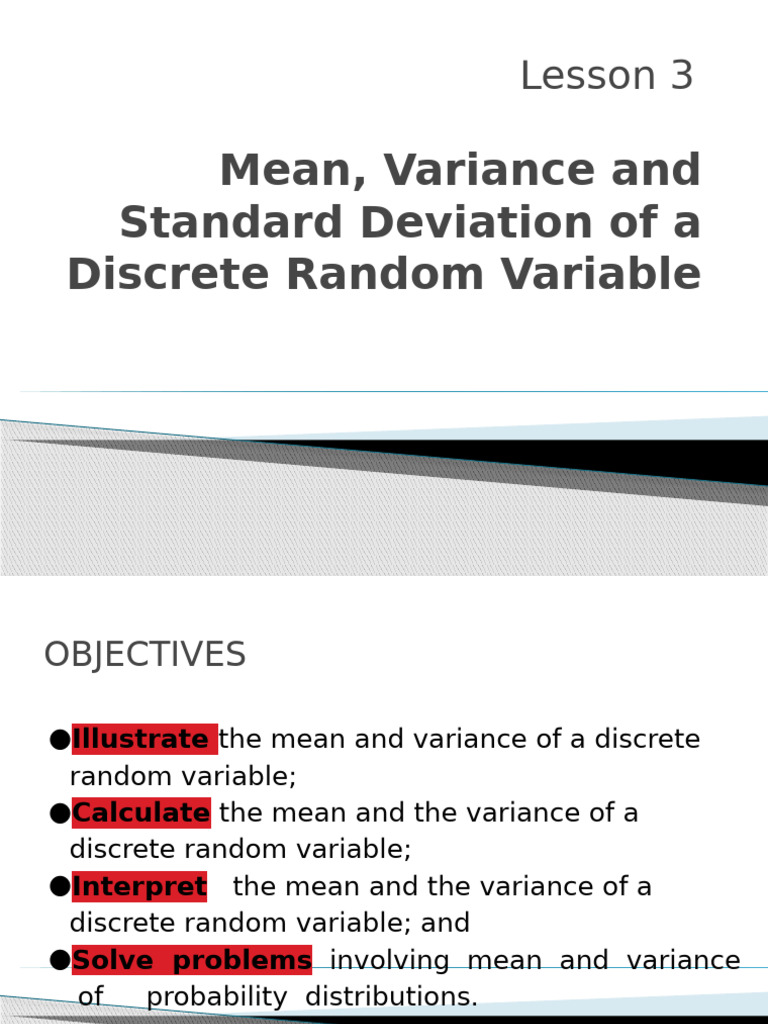 Lesson 3

Mean, Variance and Standard Deviation of a Discrete Random Variable

OBJECTIVES

●Illustrate the mean and variance of a discrete random variable;
●Calculate the mean and the variance of a discrete random variable;
●Interpret the mean and the variance of a discrete random variable; and
●Solve problems involving mean and variance of probability distributions.